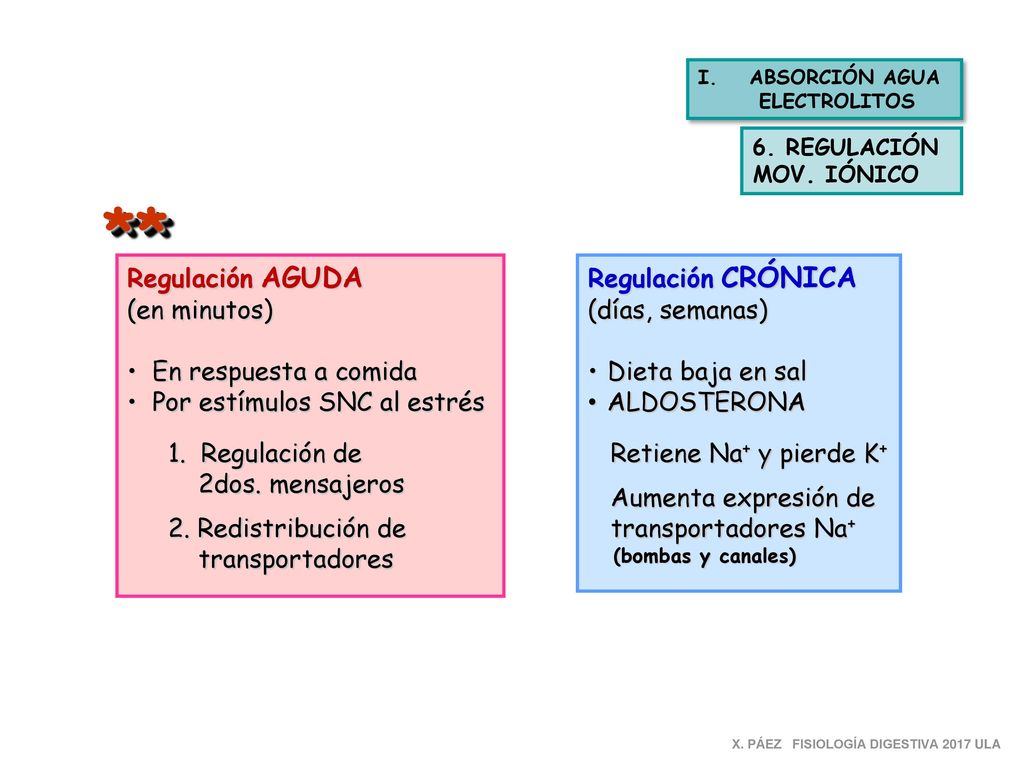 I. ABSORCIÓN AGUA ELECTROLITOS

6. REGULACIÓN MOV. IÓNICO

**

Regulación AGUDA
(en minutos)

• En respuesta a comida
• Por estímulos SNC al estrés

1. Regulación de 2dos. mensajeros

2. Redistribución de transportadores

Regulación CRÓNICA
(días, semanas)

• Dieta baja en sal
• ALDOSTERONA

Retiene $Na^+$ y pierde $K^+$

Aumenta expresión de transportadores $Na^+$
(bombas y canales)

X. PÁEZ FISIOLOGÍA DIGESTIVA 2017 ULA